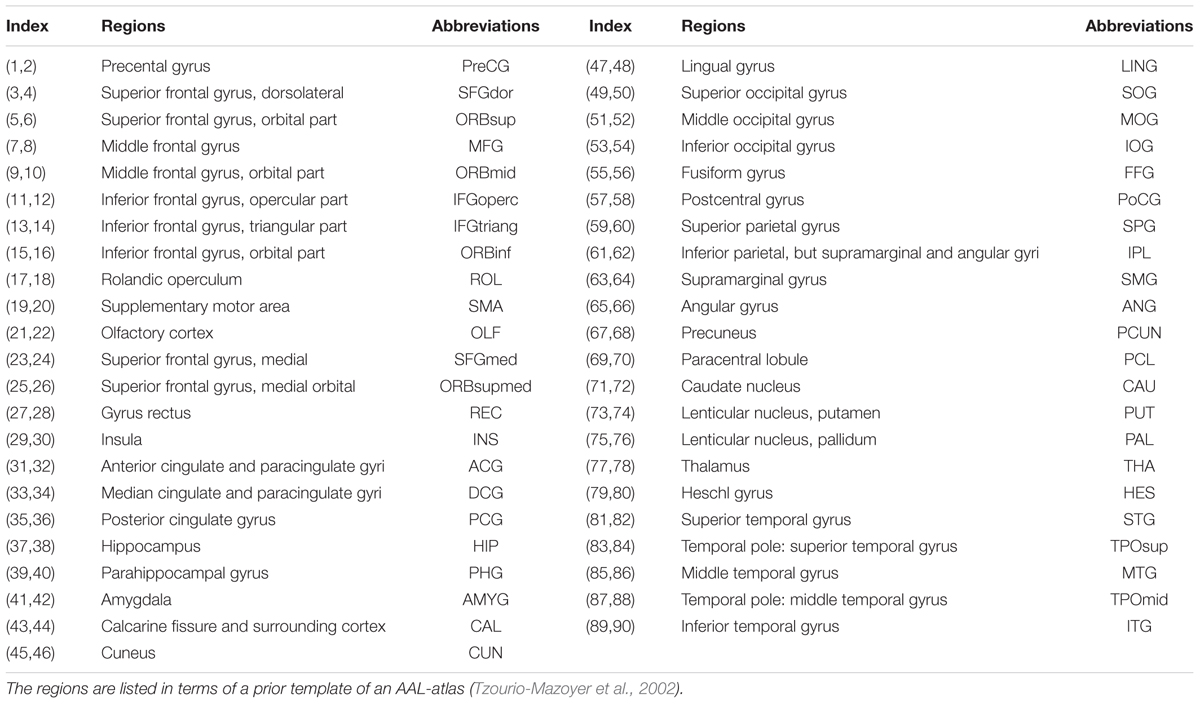 | Index | Regions | Abbreviations | Index | Regions | Abbreviations |
|---|---|---|---|---|---|
| (1,2) | Precental gyrus | PreCG | (47,48) | Lingual gyrus | LING |
| (3,4) | Superior frontal gyrus, dorsolateral | SFGdor | (49,50) | Superior occipital gyrus | SOG |
| (5,6) | Superior frontal gyrus, orbital part | ORBsup | (51,52) | Middle occipital gyrus | MOG |
| (7,8) | Middle frontal gyrus | MFG | (53,54) | Inferior occipital gyrus | IOG |
| (9,10) | Middle frontal gyrus, orbital part | ORBmid | (55,56) | Fusiform gyrus | FFG |
| (11,12) | Inferior frontal gyrus, opercular part | IFGoperc | (57,58) | Postcentral gyrus | PoCG |
| (13,14) | Inferior frontal gyrus, triangular part | IFGtriang | (59,60) | Superior parietal gyrus | SPG |
| (15,16) | Inferior frontal gyrus, orbital part | ORBinf | (61,62) | Inferior parietal, but supramarginal and angular gyri | IPL |
| (17,18) | Rolandic operculum | ROL | (63,64) | Supramarginal gyrus | SMG |
| (19,20) | Supplementary motor area | SMA | (65,66) | Angular gyrus | ANG |
| (21,22) | Olfactory cortex | OLF | (67,68) | Precuneus | PCUN |
| (23,24) | Superior frontal gyrus, medial | SFGmed | (69,70) | Paracentral lobule | PCL |
| (25,26) | Superior frontal gyrus, medial orbital | ORBsupmed | (71,72) | Caudate nucleus | CAU |
| (27,28) | Gyrus rectus | REC | (73,74) | Lenticular nucleus, putamen | PUT |
| (29,30) | Insula | INS | (75,76) | Lenticular nucleus, pallidum | PAL |
| (31,32) | Anterior cingulate and paracingulate gyri | ACG | (77,78) | Thalamus | THA |
| (33,34) | Median cingulate and paracingulate gyri | DCG | (79,80) | Heschl gyrus | HES |
| (35,36) | Posterior cingulate gyrus | PCG | (81,82) | Superior temporal gyrus | STG |
| (37,38) | Hippocampus | HIP | (83,84) | Temporal pole: superior temporal gyrus | TPOsup |
| (39,40) | Parahippocampal gyrus | PHG | (85,86) | Middle temporal gyrus | MTG |
| (41,42) | Amygdala | AMYG | (87,88) | Temporal pole: middle temporal gyrus | TPOmid |
| (43,44) | Calcarine fissure and surrounding cortex | CAL | (89,90) | Inferior temporal gyrus | ITG |
| (45,46) | Cuneus | CUN | | | |

The regions are listed in terms of a prior template of an AAL-atlas (Tzourio-Mazoyer et al., 2002).